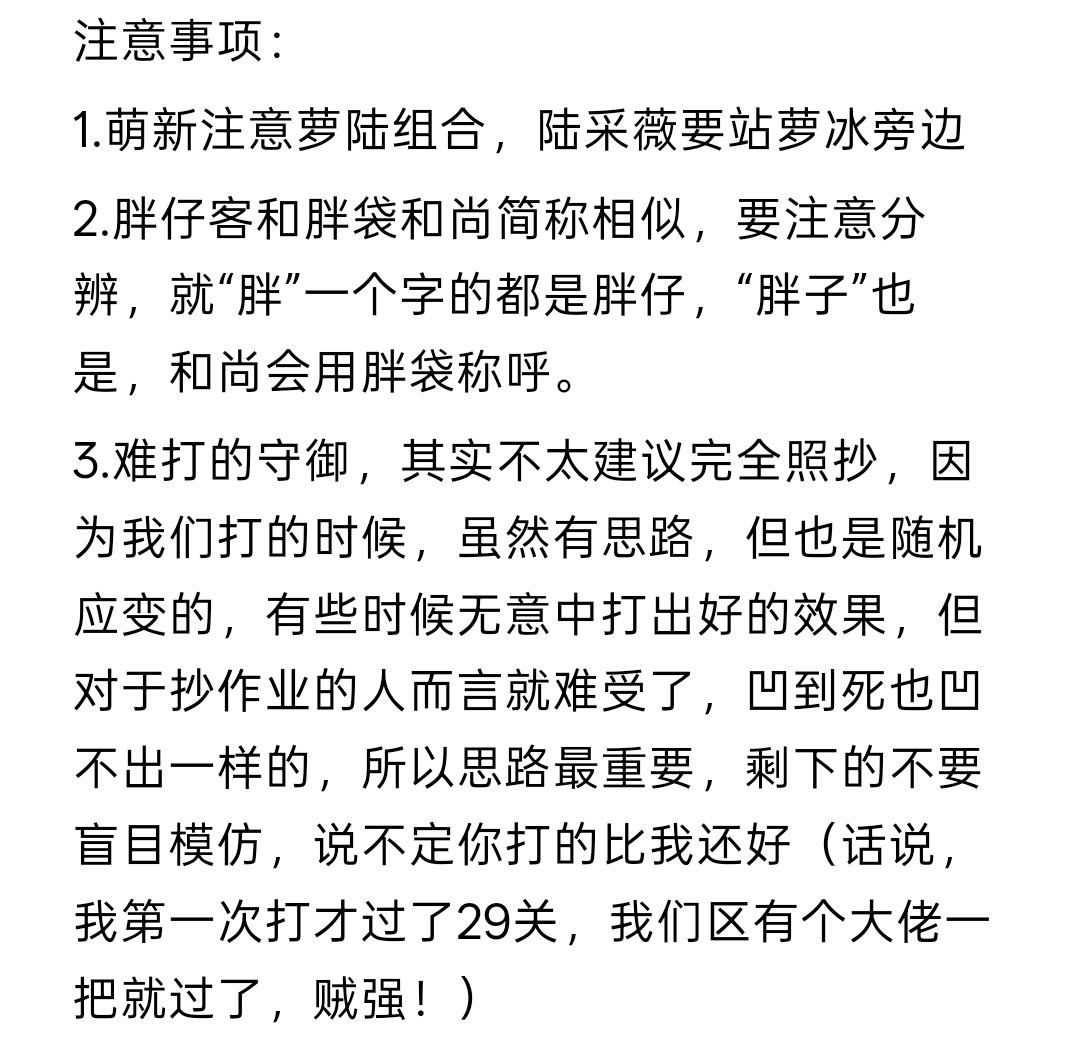 注意事项：

1.萌新注意萝陆组合，陆采薇要站萝冰旁边

2.胖仔客和胖袋和尚简称相似，要注意分辨，就“胖”一个字的都是胖仔，“胖子”也是，和尚会用胖袋称呼。

3.难打的守御，其实不太建议完全照抄，因为我们打的时候，虽然有思路，但也是随机应变的，有些时候无意中打出好的效果，但对于抄作业的人而言就难受了，凹到死也凹不出一样的，所以思路最重要，剩下的不要盲目模仿，说不定你打的比我还好（话说，我第一次打才过了29关，我们区有个大佬一把就过了，贼强！）